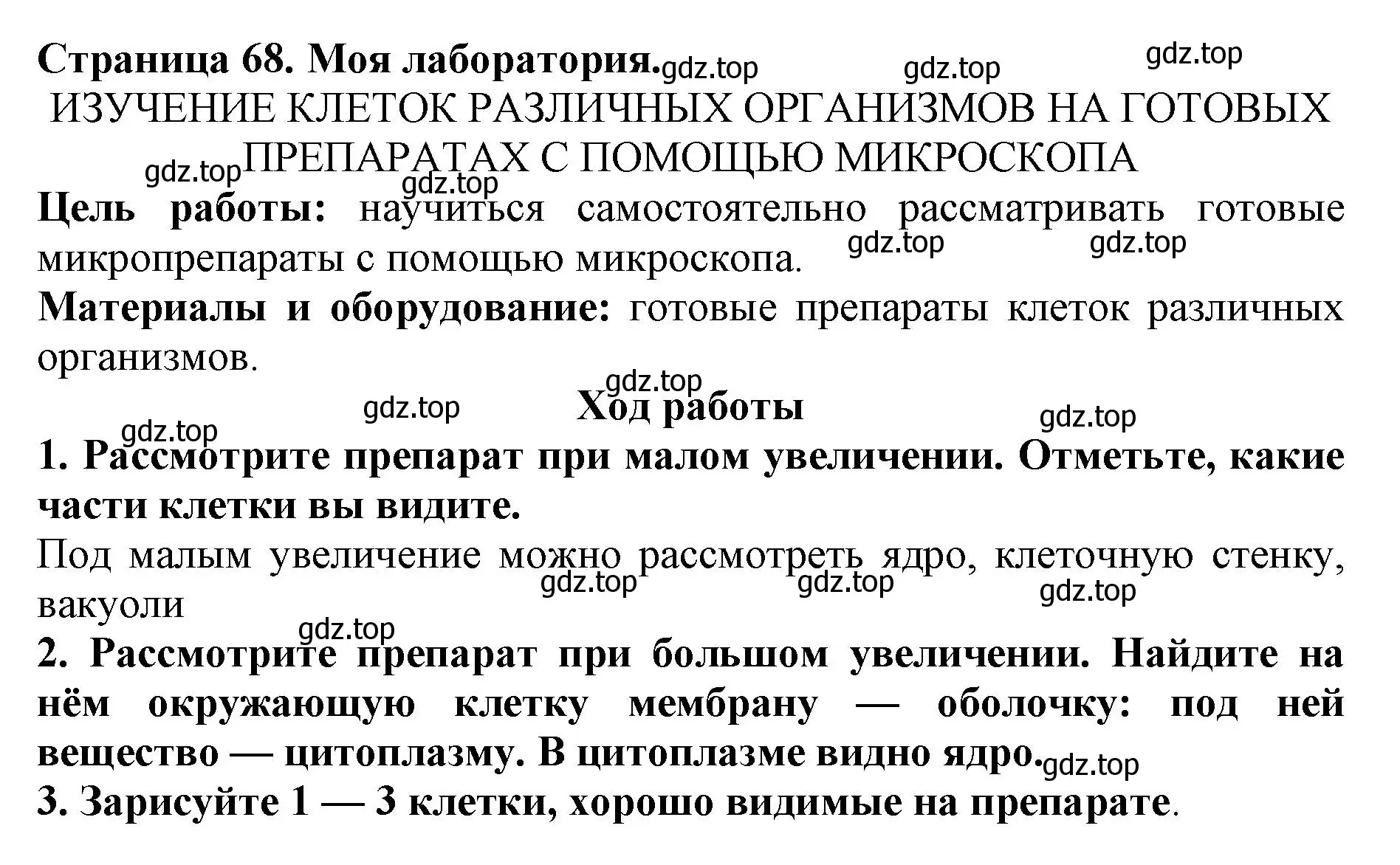 Страница 68. Моя лаборатория. gdz.top gdz.top gdz.top

ИЗУЧЕНИЕ КЛЕТОК РАЗЛИЧНЫХ ОРГАНИЗМОВ НА ГОТОВЫХ ПРЕПАРАТАХ С ПОМОЩЬЮ МИКРОСКОПА

gdz.top gdz.top

Цель работы: научиться самостоятельно рассматривать готовые микропрепараты с помощью микроскопа. gdz.top gdz.top

Материалы и оборудование: готовые препараты клеток различных организмов.

gdz.top

gdz.top Ход работы gdz.top

gdz.top

1. Рассмотрите препарат при малом увеличении. Отметьте, какие части клетки вы видите.

Под малым увеличение можно рассмотреть ядро, клеточную стенку, вакуоли gdz.top gdz.top gdz.top

gdz.top

2. Рассмотрите препарат при большом увеличении. Найдите на нём окружающую клетку мембрану — оболочку: под ней вещество — цитоплазму. В цитоплазме видно ядро. gdz.top

3. Зарисуйте 1 — 3 клетки, хорошо видимые на препарате.